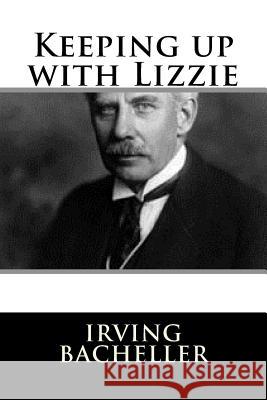 Keeping up with Lizzie

IRVING BACHELLER

Kraina Książek